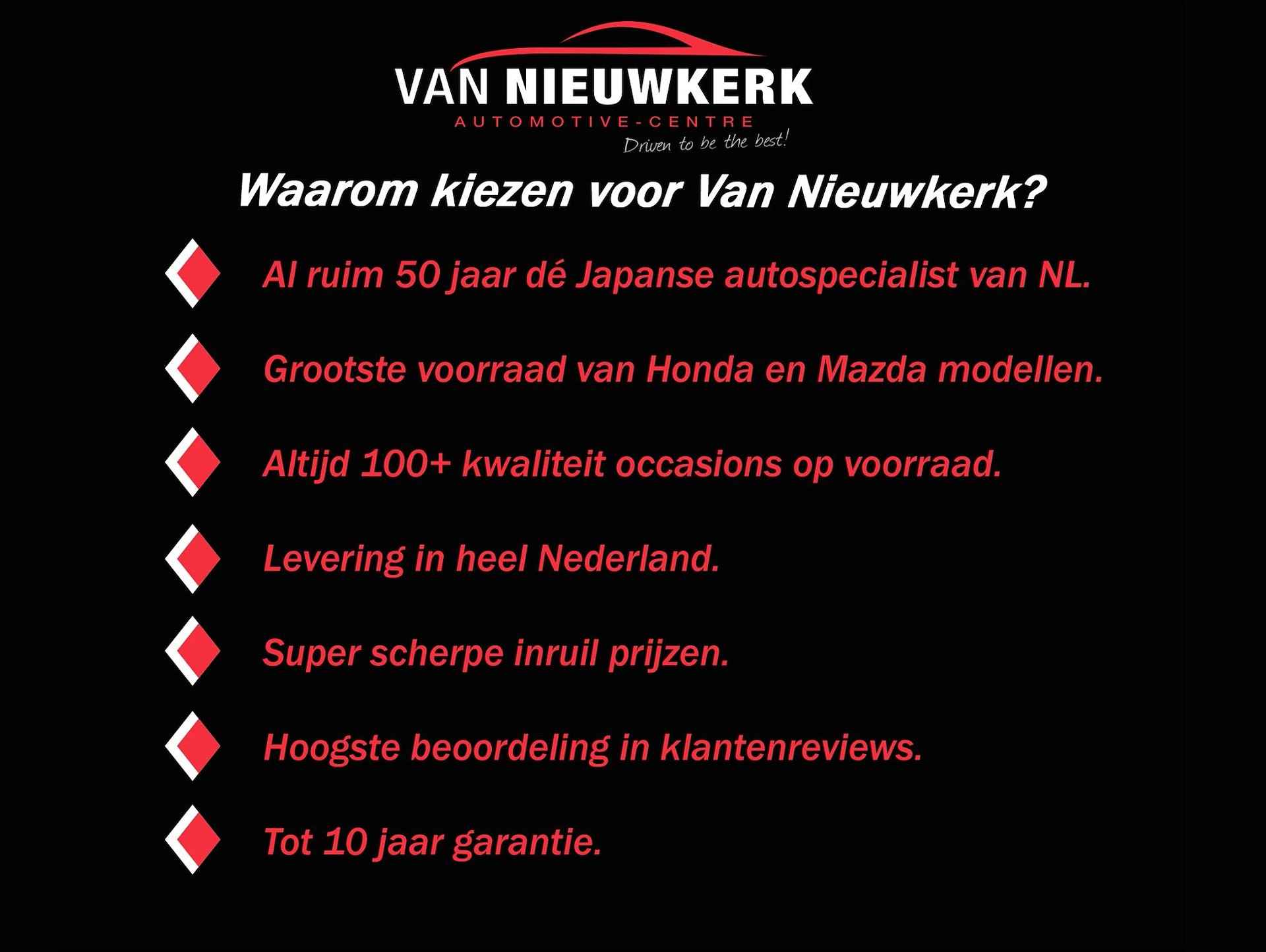 VAN NIEUWKERK
AUTOMOTIVE-CENTRE
Driven to be the best!

Waarom kiezen voor Van Nieuwkerk?

Al ruim 50 jaar dé Japanse autospecialist van NL.

Grootste voorraad van Honda en Mazda modellen.

Altijd 100+ kwaliteit occasions op voorraad.

Levering in heel Nederland.

Super scherpe inruil prijzen.

Hoogste beoordeling in klantenreviews.

Tot 10 jaar garantie.